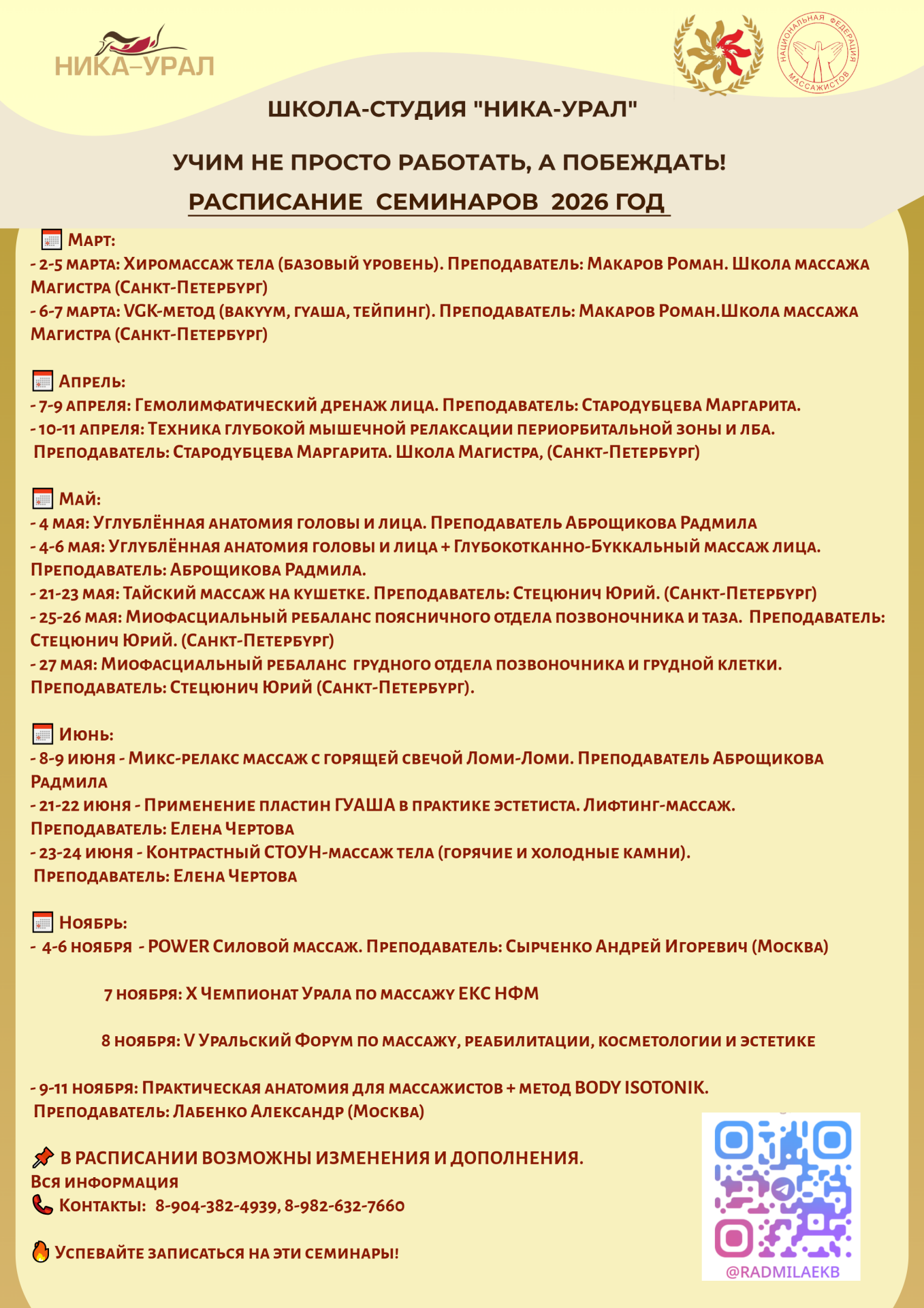 НИКА–УРАЛ

НАЦИОНАЛЬНАЯ ФЕДЕРАЦИЯ МАССАЖИСТОВ

ШКОЛА-СТУДИЯ "НИКА-УРАЛ"

УЧИМ НЕ ПРОСТО РАБОТАТЬ, А ПОБЕЖДАТЬ!

РАСПИСАНИЕ СЕМИНАРОВ 2026 ГОД

Март:
- 2-5 марта: Хиромассаж тела (базовый уровень). Преподаватель: Макаров Роман. Школа массажа Магистра (Санкт-Петербург)
- 6-7 марта: VGK-метод (вакуум, гуаша, тейпинг). Преподаватель: Макаров Роман.Школа массажа Магистра (Санкт-Петербург)

Апрель:
- 7-9 апреля: Гемолимфатический дренаж лица. Преподаватель: Стародубцева Маргарита.
- 10-11 апреля: Техника глубокой мышечной релаксации периорбитальной зоны и лба. Преподаватель: Стародубцева Маргарита. Школа Магистра, (Санкт-Петербург)

Май:
- 4 мая: Углублённая анатомия головы и лица. Преподаватель Аброщикова Радмила
- 4-6 мая: Углублённая анатомия головы и лица + Глубокотканно-Буккальный массаж лица. Преподаватель: Аброщикова Радмила.
- 21-23 мая: Тайский массаж на кушетке. Преподаватель: Стецюнич Юрий. (Санкт-Петербург)
- 25-26 мая: Миофасциальный ребаланс поясничного отдела позвоночника и таза. Преподаватель: Стецюнич Юрий. (Санкт-Петербург)
- 27 мая: Миофасциальный ребаланс грудного отдела позвоночника и грудной клетки. Преподаватель: Стецюнич Юрий (Санкт-Петербург).

Июнь:
- 8-9 июня - Микс-релакс массаж с горящей свечой Ломи-Ломи. Преподаватель Аброщикова Радмила
- 21-22 июня - Применение пластин ГУАША в практике эстетиста. Лифтинг-массаж. Преподаватель: Елена Чертова
- 23-24 июня - Контрастный СТОУН-массаж тела (горячие и холодные камни). Преподаватель: Елена Чертова

Ноябрь:
- 4-6 ноября - POWER Силовой массаж. Преподаватель: Сырченко Андрей Игоревич (Москва)

7 ноября: X Чемпионат Урала по массажу ЕКС НФМ

8 ноября: V Уральский Форум по массажу, реабилитации, косметологии и эстетике

- 9-11 ноября: Практическая анатомия для массажистов + метод BODY ISOTONIK. Преподаватель: Лабенко Александр (Москва)

В РАСПИСАНИИ ВОЗМОЖНЫ ИЗМЕНЕНИЯ И ДОПОЛНЕНИЯ.
Вся информация
Контакты: 8-904-382-4939, 8-982-632-7660

Успевайте записаться на эти семинары!

@RADMILAEKB